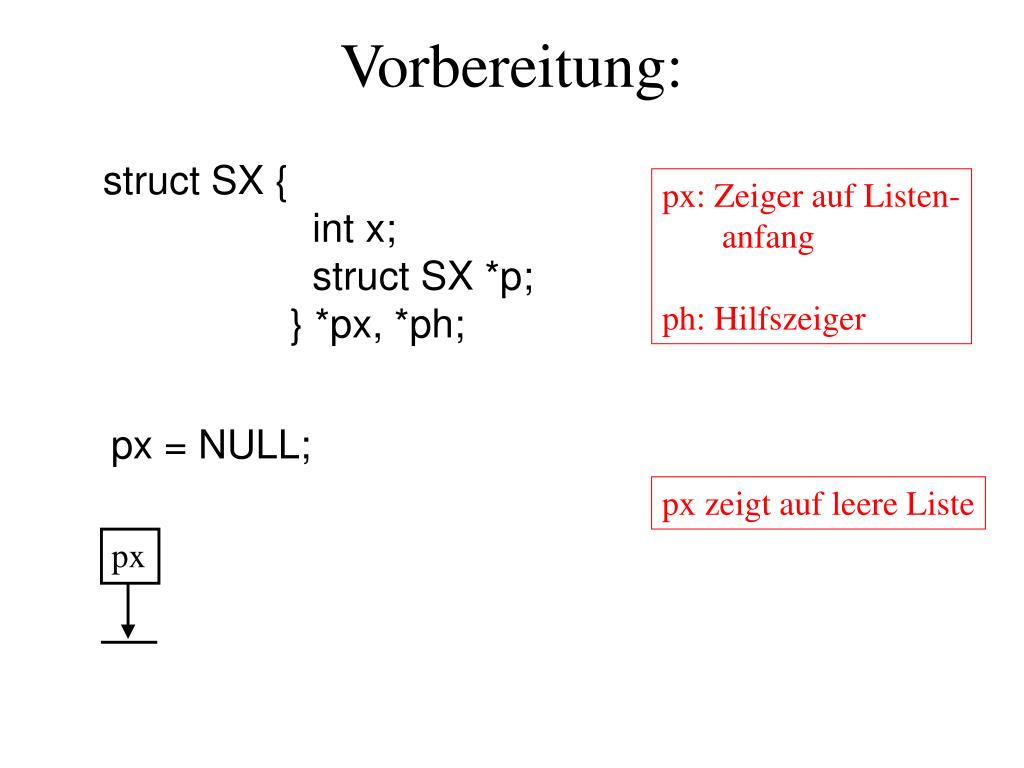 Vorbereitung:

struct SX {
int x;
struct SX *p;
} *px, *ph;

px: Zeiger auf Listen-anfang

ph: Hilfszeiger

px = NULL;

px zeigt auf leere Liste

px